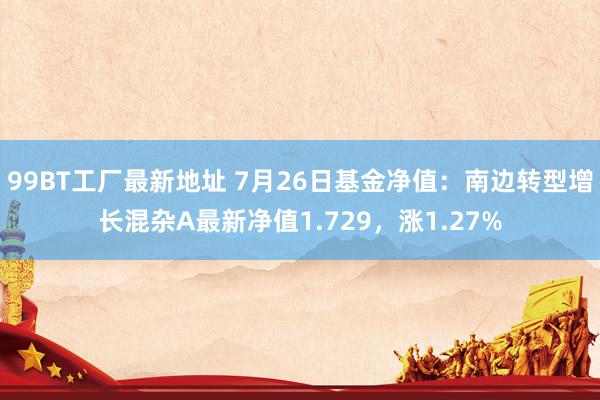 99BT工厂最新地址 7月26日基金净值：南边转型增长混杂A最新净值1.729，涨1.27%